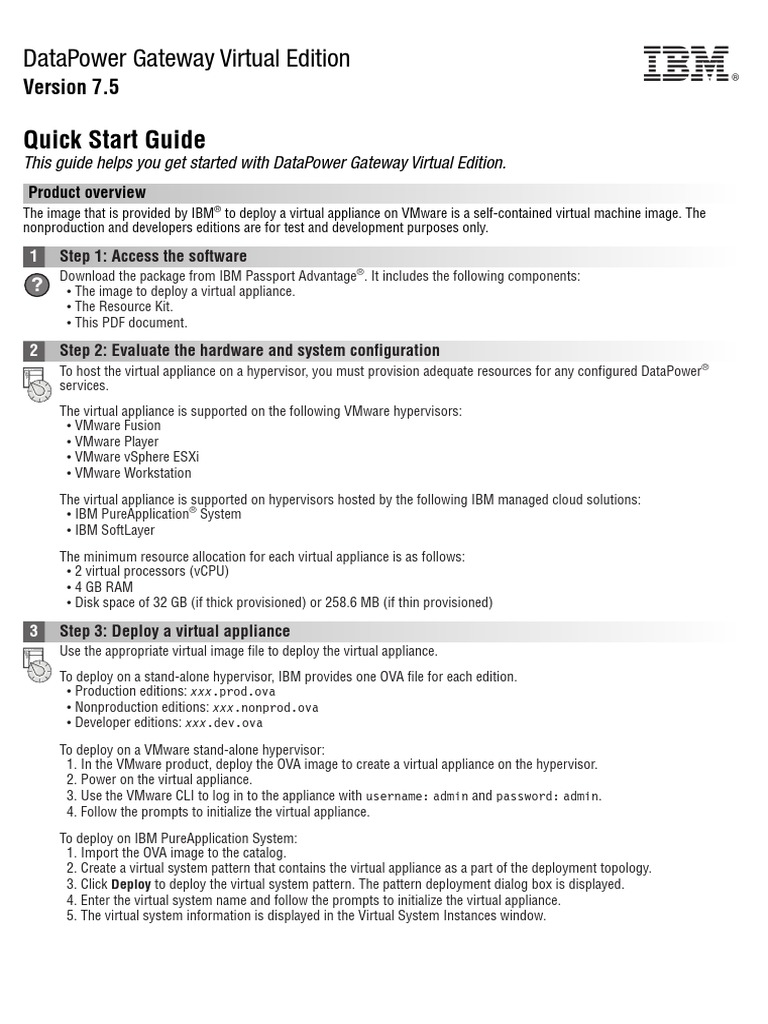 DataPower Gateway Virtual Edition
Version 7.5

IBM®

Quick Start Guide
This guide helps you get started with DataPower Gateway Virtual Edition.

Product overview

The image that is provided by IBM® to deploy a virtual appliance on VMware is a self-contained virtual machine image. The nonproduction and developers editions are for test and development purposes only.

1 Step 1: Access the software

Download the package from IBM Passport Advantage®. It includes the following components:
• The image to deploy a virtual appliance.
• The Resource Kit.
• This PDF document.

2 Step 2: Evaluate the hardware and system configuration

To host the virtual appliance on a hypervisor, you must provision adequate resources for any configured DataPower® services.

The virtual appliance is supported on the following VMware hypervisors:
• VMware Fusion
• VMware Player
• VMware vSphere ESXi
• VMware Workstation

The virtual appliance is supported on hypervisors hosted by the following IBM managed cloud solutions:
• IBM PureApplication® System
• IBM SoftLayer

The minimum resource allocation for each virtual appliance is as follows:
• 2 virtual processors (vCPU)
• 4 GB RAM
• Disk space of 32 GB (if thick provisioned) or 258.6 MB (if thin provisioned)

3 Step 3: Deploy a virtual appliance

Use the appropriate virtual image file to deploy the virtual appliance.

To deploy on a stand-alone hypervisor, IBM provides one OVA file for each edition.
• Production editions: xxx.prod.ova
• Nonproduction editions: xxx.nonprod.ova
• Developer editions: xxx.dev.ova

To deploy on a VMware stand-alone hypervisor:
1. In the VMware product, deploy the OVA image to create a virtual appliance on the hypervisor.
2. Power on the virtual appliance.
3. Use the VMware CLI to log in to the appliance with username: admin and password: admin.
4. Follow the prompts to initialize the virtual appliance.

To deploy on IBM PureApplication System:
1. Import the OVA image to the catalog.
2. Create a virtual system pattern that contains the virtual appliance as a part of the deployment topology.
3. Click Deploy to deploy the virtual system pattern. The pattern deployment dialog box is displayed.
4. Enter the virtual system name and follow the prompts to initialize the virtual appliance.
5. The virtual system information is displayed in the Virtual System Instances window.